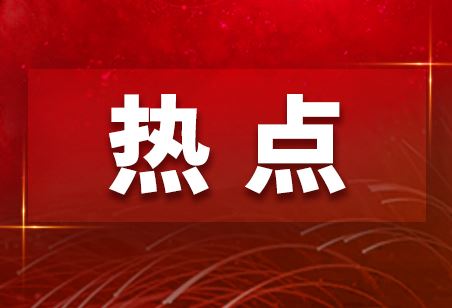 热点